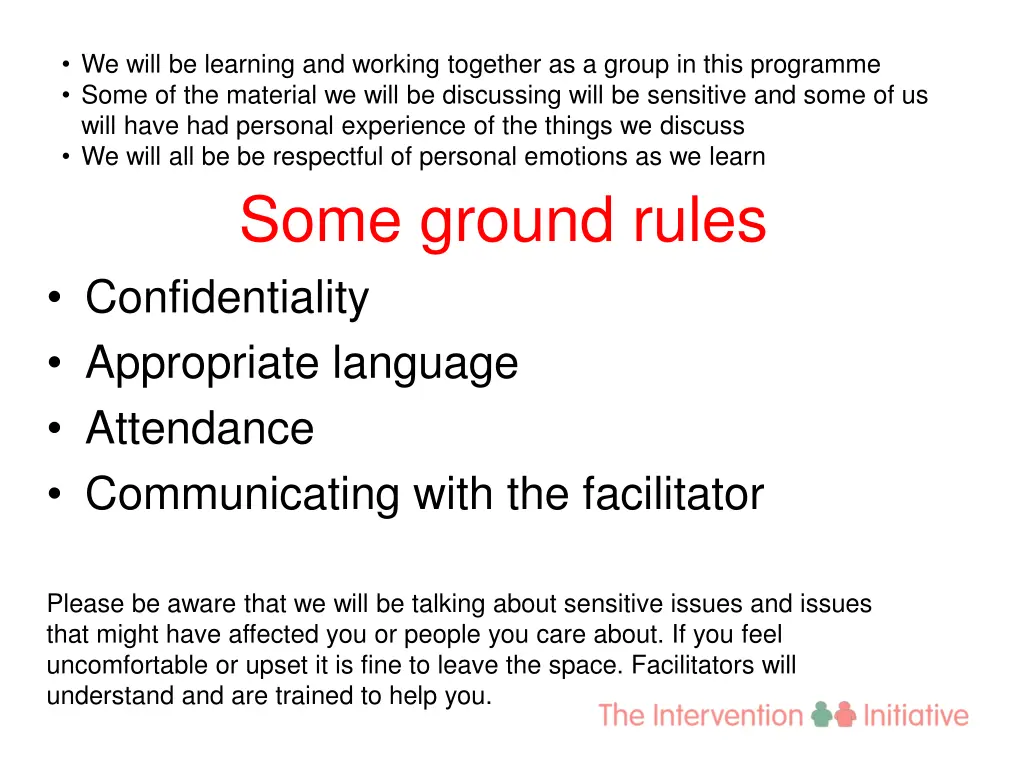 • We will be learning and working together as a group in this programme
• Some of the material we will be discussing will be sensitive and some of us will have had personal experience of the things we discuss
• We will all be be respectful of personal emotions as we learn

Some ground rules

• Confidentiality
• Appropriate language
• Attendance
• Communicating with the facilitator

Please be aware that we will be talking about sensitive issues and issues that might have affected you or people you care about. If you feel uncomfortable or upset it is fine to leave the space. Facilitators will understand and are trained to help you.

The Intervention Initiative